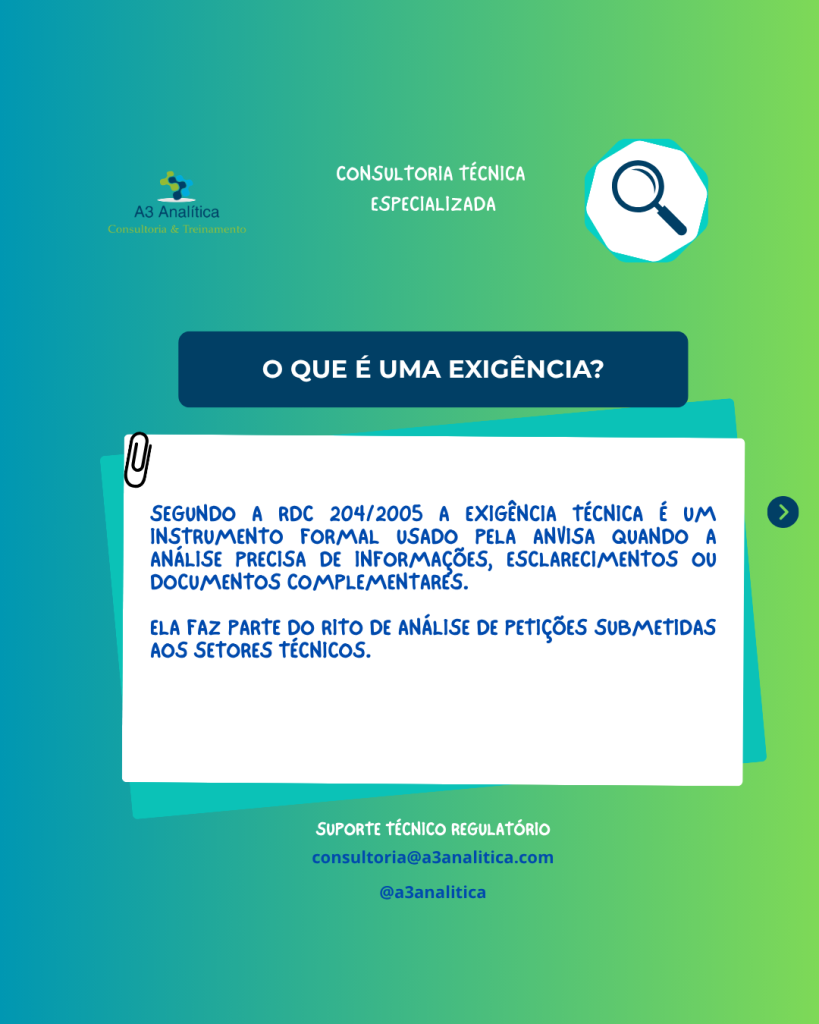 A3 Analítica
Consultoria & Treinamento

CONSULTORIA TÉCNICA
ESPECIALIZADA

O QUE É UMA EXIGÊNCIA?

SEGUNDO A RDC 204/2005 A EXIGÊNCIA TÉCNICA É UM INSTRUMENTO FORMAL USADO PELA ANVISA QUANDO A ANÁLISE PRECISA DE INFORMAÇÕES, ESCLARECIMENTOS OU DOCUMENTOS COMPLEMENTARES.

ELA FAZ PARTE DO RITO DE ANÁLISE DE PETIÇÕES SUBMETIDAS AOS SETORES TÉCNICOS.

SUPORTE TÉCNICO REGULATÓRIO
consultoria@a3analitica.com
@a3analitica